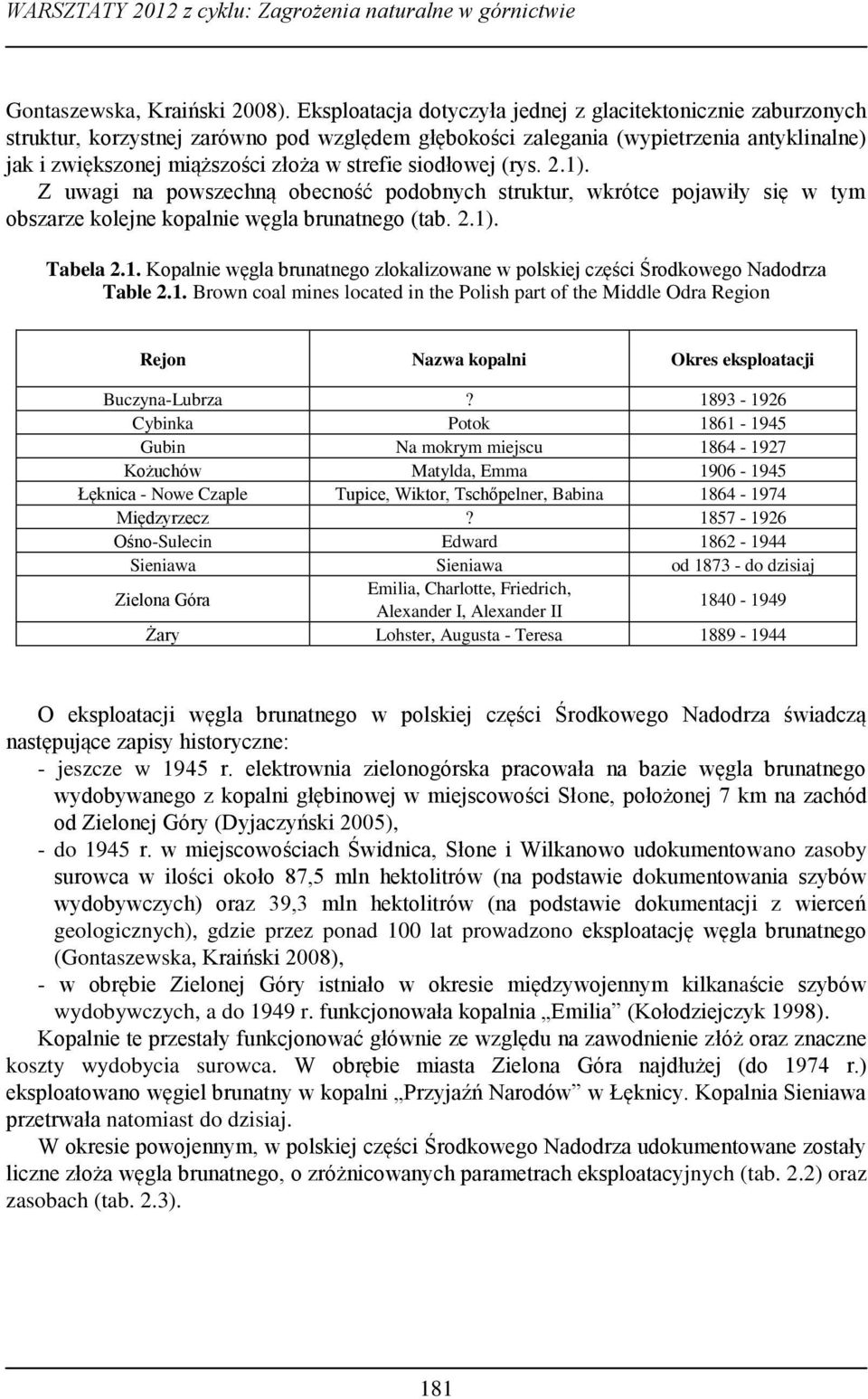 WARSZTATY 2012 z cyklu: Zagrożenia naturalne w górnictwie

Gontaszewska, Kraiński 2008). Eksploatacja dotyczyła jednej z glacitektonicznie zaburzonych struktur, korzystnej zarówno pod względem głębokości zalegania (wypietrzenia antyklinalne) jak i zwiększonej miąższości złoża w strefie siodłowej (rys. 2.1). Z uwagi na powszechną obecność podobnych struktur, wkrótce pojawiły się w tym obszarze kolejne kopalnie węgla brunatnego (tab. 2.1).

Tabela 2.1. Kopalnie węgla brunatnego zlokalizowane w polskiej części Środkowego Nadodrza
Table 2.1. Brown coal mines located in the Polish part of the Middle Odra Region

| Rejon | Nazwa kopalni | Okres eksploatacji |
|---|---|---|
| Buczyna-Lubrza | ? | 1893 - 1926 |
| Cybinka | Potok | 1861 - 1945 |
| Gubin | Na mokrym miejscu | 1864 - 1927 |
| Kożuchów | Matylda, Emma | 1906 - 1945 |
| Łęknica - Nowe Czaple | Tupice, Wiktor, Tschőpelner, Babina | 1864 - 1974 |
| Międzyrzecz | ? | 1857 - 1926 |
| Ośno-Sulecin | Edward | 1862 - 1944 |
| Sieniawa | Sieniawa | od 1873 - do dzisiaj |
| Zielona Góra | Emilia, Charlotte, Friedrich, Alexander I, Alexander II | 1840 - 1949 |
| Żary | Lohster, Augusta - Teresa | 1889 - 1944 |

O eksploatacji węgla brunatnego w polskiej części Środkowego Nadodrza świadczą następujące zapisy historyczne:
- jeszcze w 1945 r. elektrownia zielonogórska pracowała na bazie węgla brunatnego wydobywanego z kopalni głębinowej w miejscowości Słone, położonej 7 km na zachód od Zielonej Góry (Dyjaczyński 2005),
- do 1945 r. w miejscowościach Świdnica, Słone i Wilkanowo udokumentowano zasoby surowca w ilości około 87,5 mln hektolitrów (na podstawie dokumentowania szybów wydobywczych) oraz 39,3 mln hektolitrów (na podstawie dokumentacji z wierceń geologicznych), gdzie przez ponad 100 lat prowadzono eksploatację węgla brunatnego (Gontaszewska, Kraiński 2008),
- w obrębie Zielonej Góry istniało w okresie międzywojennym kilkanaście szybów wydobywczych, a do 1949 r. funkcjonowała kopalnia „Emilia" (Kołodziejczyk 1998).

Kopalnie te przestały funkcjonować głównie ze względu na zawodnienie złóż oraz znaczne koszty wydobycia surowca. W obrębie miasta Zielona Góra najdłużej (do 1974 r.) eksploatowano węgiel brunatny w kopalni „Przyjaźń Narodów" w Łęknicy. Kopalnia Sieniawa przetrwała natomiast do dzisiaj.

W okresie powojennym, w polskiej części Środkowego Nadodrza udokumentowane zostały liczne złoża węgla brunatnego, o zróżnicowanych parametrach eksploatacyjnych (tab. 2.2) oraz zasobach (tab. 2.3).

181